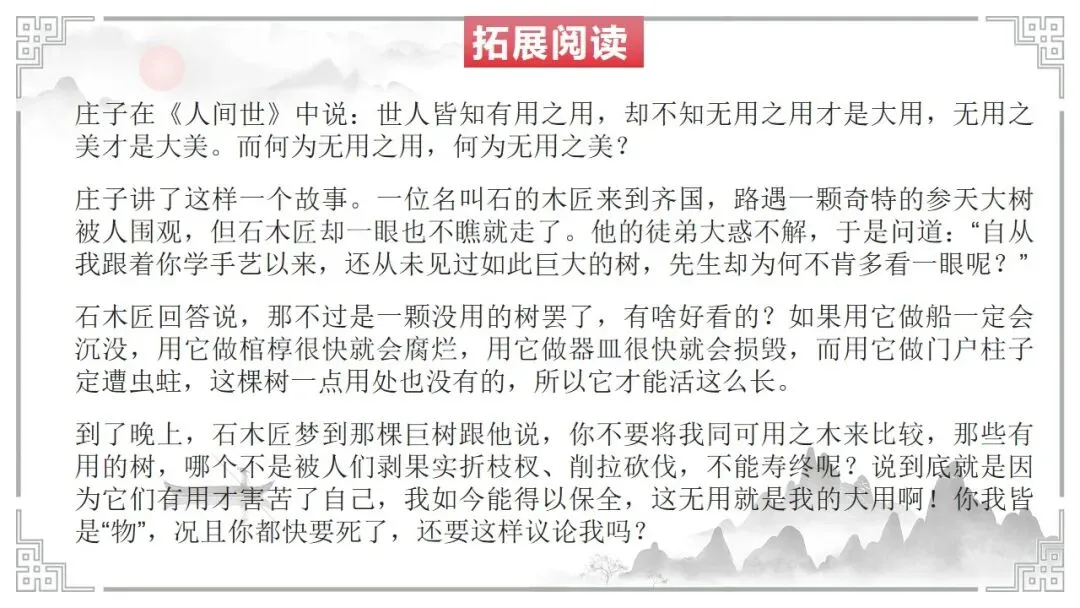 拓展阅读

庄子在《人间世》中说：世人皆知有用之用，却不知无用之用才是大用，无用之美才是大美。而何为无用之用，何为无用之美？

庄子讲了这样一个故事。一位名叫石的木匠来到齐国，路遇一颗奇特的参天大树被人围观，但石木匠却一眼也不瞧就走了。他的徒弟大惑不解，于是问道：“自从我跟着你学手艺以来，还从未见过如此巨大的树，先生却为何不肯多看一眼呢？”

石木匠回答说，那不过是一颗没用的树罢了，有啥好看的？如果用它做船一定会沉没，用它做棺椁很快就会腐烂，用它做器皿很快就会损毁，而用它做门户柱子定遭虫蛀，这棵树一点用处也没有的，所以它才能活这么长。

到了晚上，石木匠梦到那棵巨树跟他说，你不要将我同可用之木来比较，那些有用的树，哪个不是被人们剥果实折枝杈、削拉砍伐，不能寿终呢？说到底就是因为它们有用才害苦了自己，我如今能得以保全，这无用就是我的大用啊！你我皆是“物”，况且你都快要死了，还要这样议论我吗？